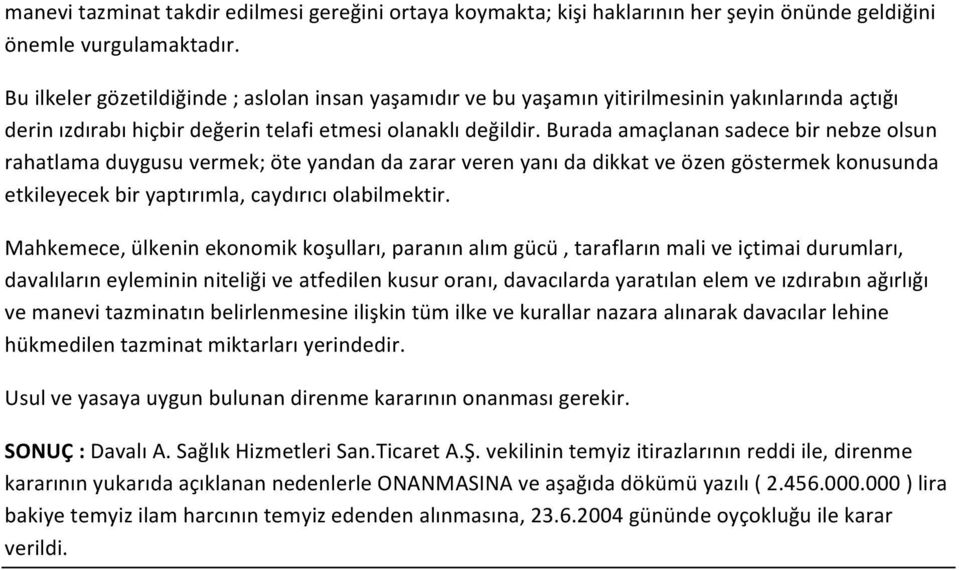 manevi tazminat takdir edilmesi gereğini ortaya koymakta; kişi haklarının her şeyin önünde geldiğini önemle vurgulamaktadır.

Bu ilkeler gözetildiğinde ; aslolan insan yaşamıdır ve bu yaşamın yitirilmesinin yakınlarında açtığı derin ızdırabı hiçbir değerin telafi etmesi olanaklı değildir. Burada amaçlanan sadece bir nebze olsun rahatlama duygusu vermek; öte yandan da zarar veren yanı da dikkat ve özen göstermek konusunda etkileyecek bir yaptırımla, caydırıcı olabilmektir.

Mahkemece, ülkenin ekonomik koşulları, paranın alım gücü , tarafların mali ve içtimai durumları, davalıların eyleminin niteliği ve atfedilen kusur oranı, davacılarda yaratılan elem ve ızdırabın ağırlığı ve manevi tazminatın belirlenmesine ilişkin tüm ilke ve kurallar nazara alınarak davacılar lehine hükmedilen tazminat miktarları yerindedir.

Usul ve yasaya uygun bulunan direnme kararının onanması gerekir.

SONUÇ : Davalı A. Sağlık Hizmetleri San.Ticaret A.Ş. vekilinin temyiz itirazlarının reddi ile, direnme kararının yukarıda açıklanan nedenlerle ONANMASINA ve aşağıda dökümü yazılı ( 2.456.000.000 ) lira bakiye temyiz ilam harcının temyiz edenden alınmasına, 23.6.2004 gününde oyçokluğu ile karar verildi.